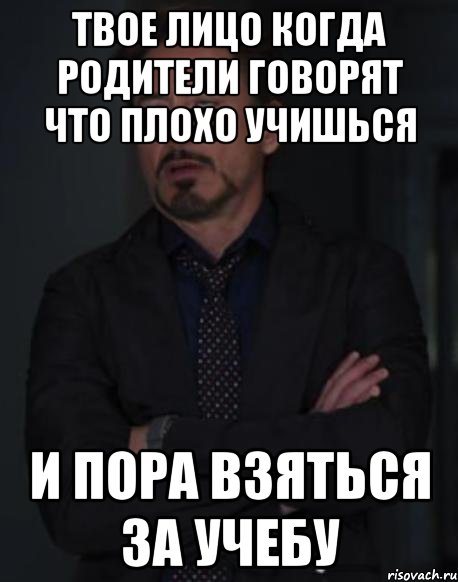 ТВОЕ ЛИЦО КОГДА РОДИТЕЛИ ГОВОРЯТ ЧТО ПЛОХО УЧИШЬСЯ

И ПОРА ВЗЯТЬСЯ ЗА УЧЕБУ

risovach.ru